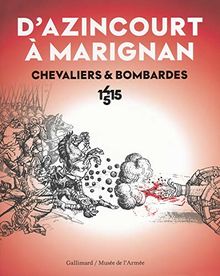 D'AZINCOURT À MARIGNAN
CHEVALIERS & BOMBARDES
1415
1515

Gallimard / Musée de l'Armée